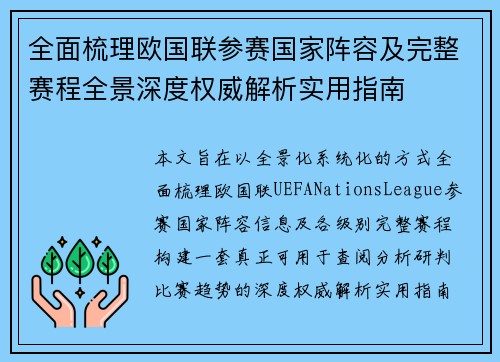 全面梳理欧国联参赛国家阵容及完整赛程全景深度权威解析实用指南

本文旨在以全景化系统化的方式全面梳理欧国联UEFANationsLeague参赛国家阵容信息及各级别完整赛程构建一套真正可用于查阅分析研判比赛趋势的深度权威解析实用指南